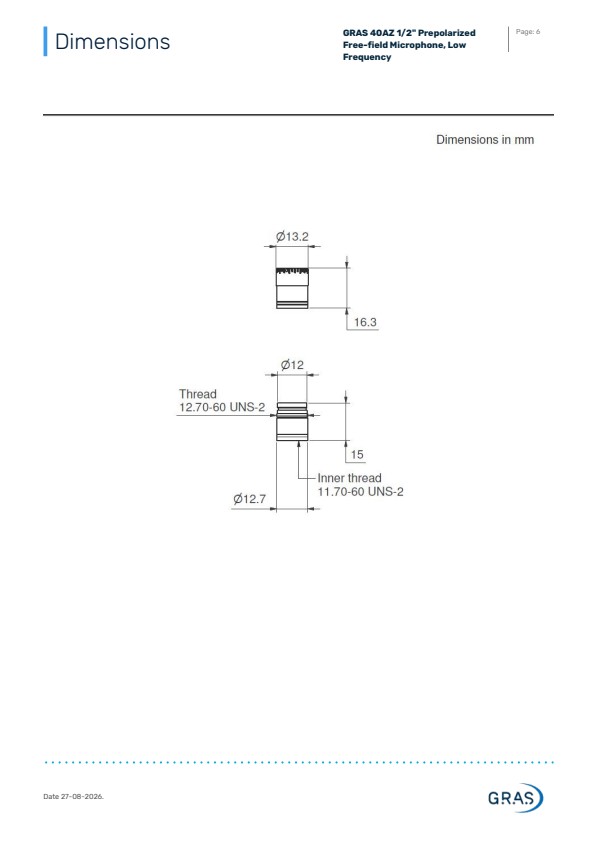 Dimensions

GRAS 40AZ 1/2" Prepolarized Free-field Microphone, Low Frequency

Page: 6

Dimensions in mm

Ø13.2

16.3

Ø12

Thread
12.70-60 UNS-2

15

Inner thread
11.70-60 UNS-2

Ø12.7

Date 27-08-2026.

GRAS